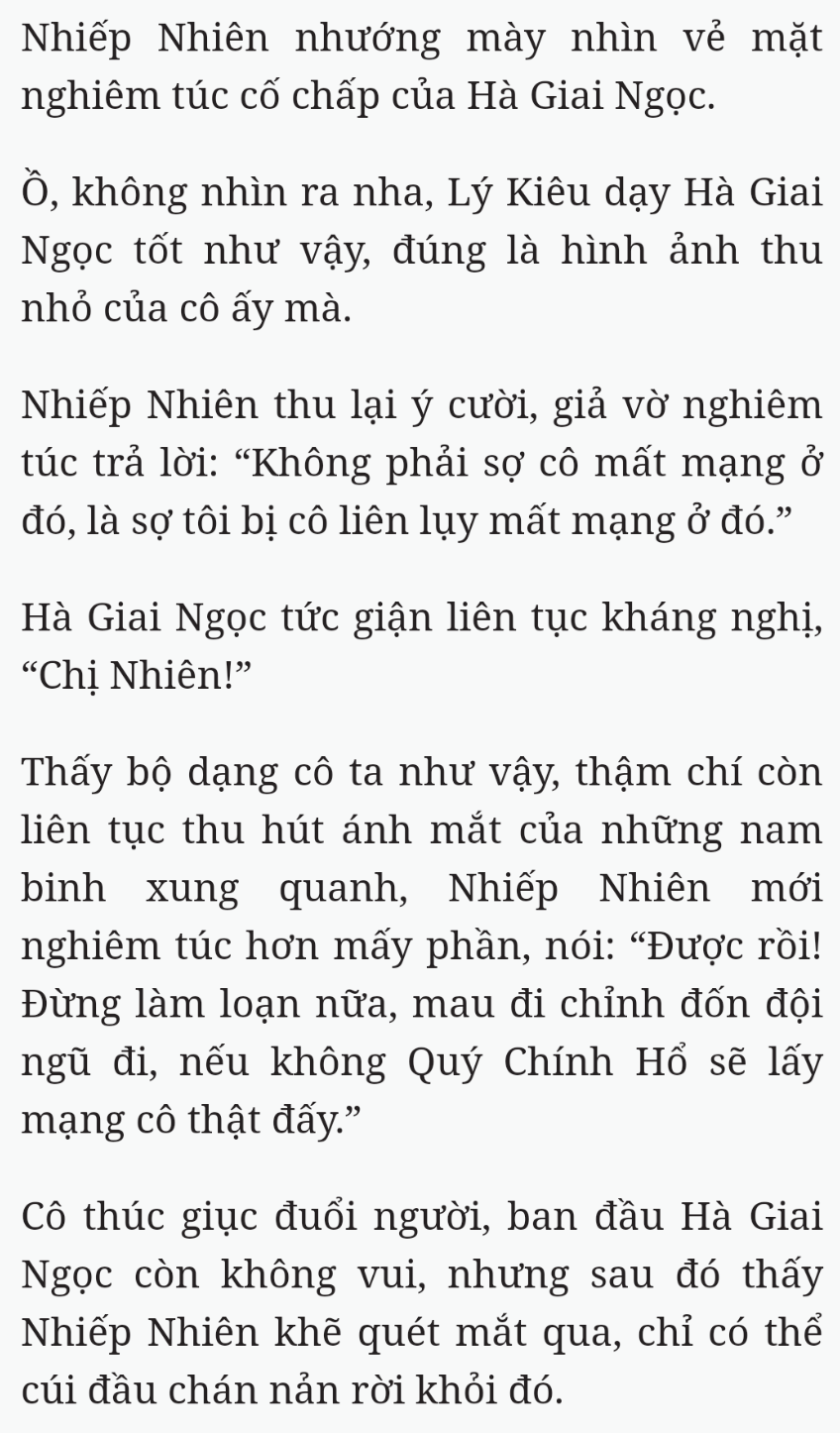 Nhiếp Nhiên nhướng mày nhìn vẻ mặt nghiêm túc cố chấp của Hà Giai Ngọc.

Ồ, không nhìn ra nha, Lý Kiêu dạy Hà Giai Ngọc tốt như vậy, đúng là hình ảnh thu nhỏ của cô ấy mà.

Nhiếp Nhiên thu lại ý cười, giả vờ nghiêm túc trả lời: “Không phải sợ cô mất mạng ở đó, là sợ tôi bị cô liên lụy mất mạng ở đó.”

Hà Giai Ngọc tức giận liên tục kháng nghị, “Chị Nhiên!”

Thấy bộ dạng cô ta như vậy, thậm chí còn liên tục thu hút ánh mắt của những nam binh xung quanh, Nhiếp Nhiên mới nghiêm túc hơn mấy phần, nói: “Được rồi! Đừng làm loạn nữa, mau đi chỉnh đốn đội ngũ đi, nếu không Quý Chính Hổ sẽ lấy mạng cô thật đấy.”

Cô thúc giục đuổi người, ban đầu Hà Giai Ngọc còn không vui, nhưng sau đó thấy Nhiếp Nhiên khẽ quét mắt qua, chỉ có thể cúi đầu chán nản rời khỏi đó.